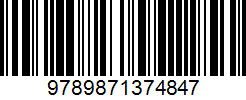 9789871374847